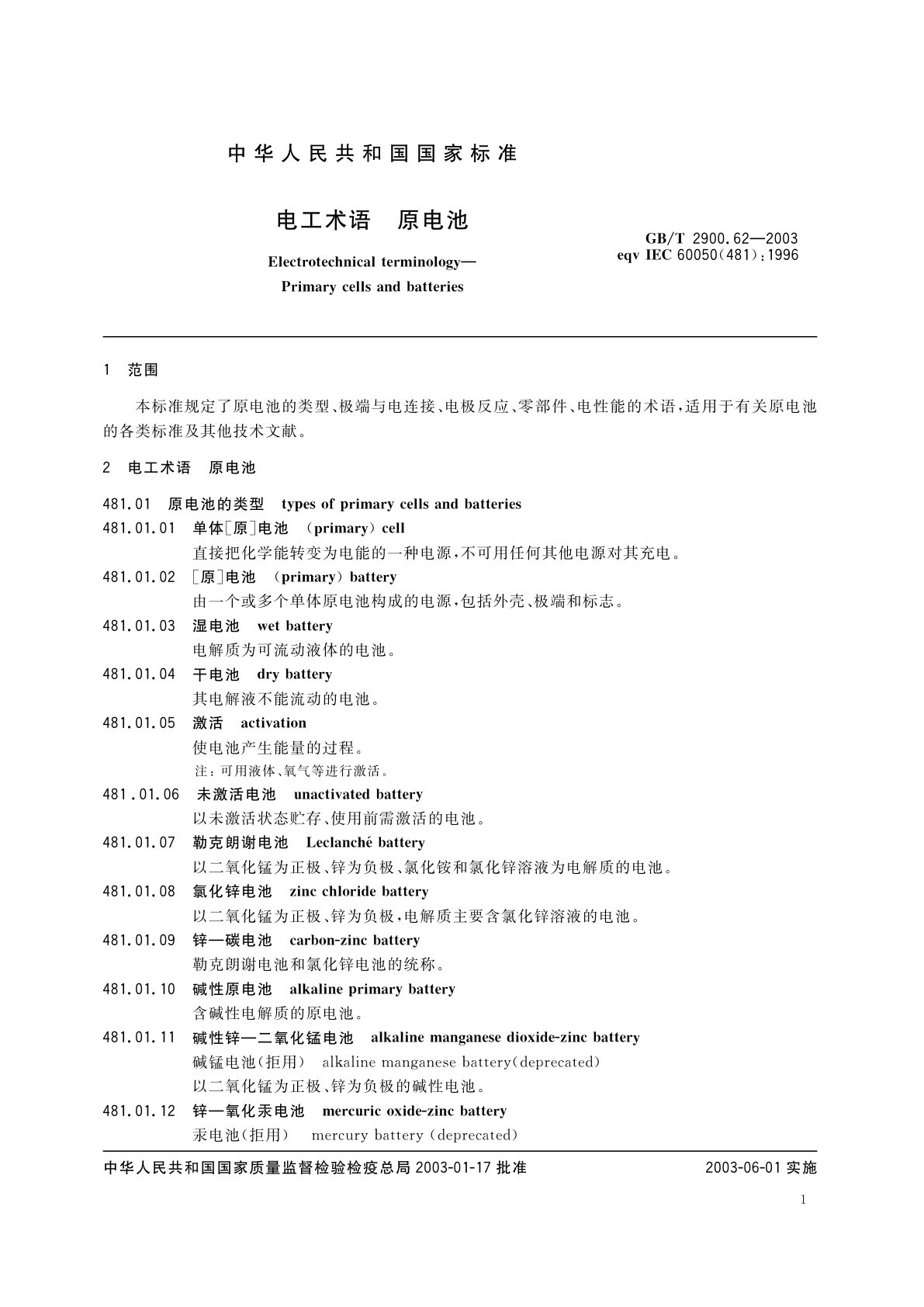 中华人民共和国国家标准

电工术语　原电池

Electrotechnical terminology—
Primary cells and batteries

GB/T 2900.62—2003
eqv IEC 60050(481):1996

1　范围

本标准规定了原电池的类型、极端与电连接、电极反应、零部件、电性能的术语，适用于有关原电池的各类标准及其他技术文献。

2　电工术语　原电池

481.01　原电池的类型　types of primary cells and batteries

481.01.01　单体[原]电池　(primary) cell
直接把化学能转变为电能的一种电源，不可用任何其他电源对其充电。

481.01.02　[原]电池　(primary) battery
由一个或多个单体原电池构成的电源，包括外壳、极端和标志。

481.01.03　湿电池　wet battery
电解质为可流动液体的电池。

481.01.04　干电池　dry battery
其电解液不能流动的电池。

481.01.05　激活　activation
使电池产生能量的过程。
注：可用液体、氧气等进行激活。

481.01.06　未激活电池　unactivated battery
以未激活状态贮存、使用前需激活的电池。

481.01.07　勒克朗谢电池　Leclanché battery
以二氧化锰为正极、锌为负极、氯化铵和氯化锌溶液为电解质的电池。

481.01.08　氯化锌电池　zinc chloride battery
以二氧化锰为正极、锌为负极，电解质主要含氯化锌溶液的电池。

481.01.09　锌—碳电池　carbon-zinc battery
勒克朗谢电池和氯化锌电池的统称。

481.01.10　碱性原电池　alkaline primary battery
含碱性电解质的原电池。

481.01.11　碱性锌—二氧化锰电池　alkaline manganese dioxide-zinc battery
碱锰电池(拒用)　alkaline manganese battery(deprecated)
以二氧化锰为正极、锌为负极的碱性电池。

481.01.12　锌—氧化汞电池　mercuric oxide-zinc battery
汞电池(拒用)　mercury battery (deprecated)

中华人民共和国国家质量监督检验检疫总局 2003-01-17 批准　　2003-06-01 实施

1